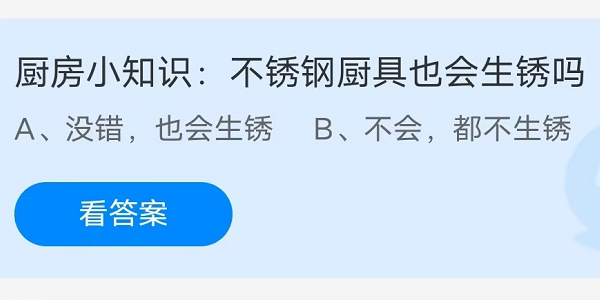 厨房小知识：不锈钢厨具也会生锈吗

A、没错，也会生锈　B、不会，都不生锈

看答案